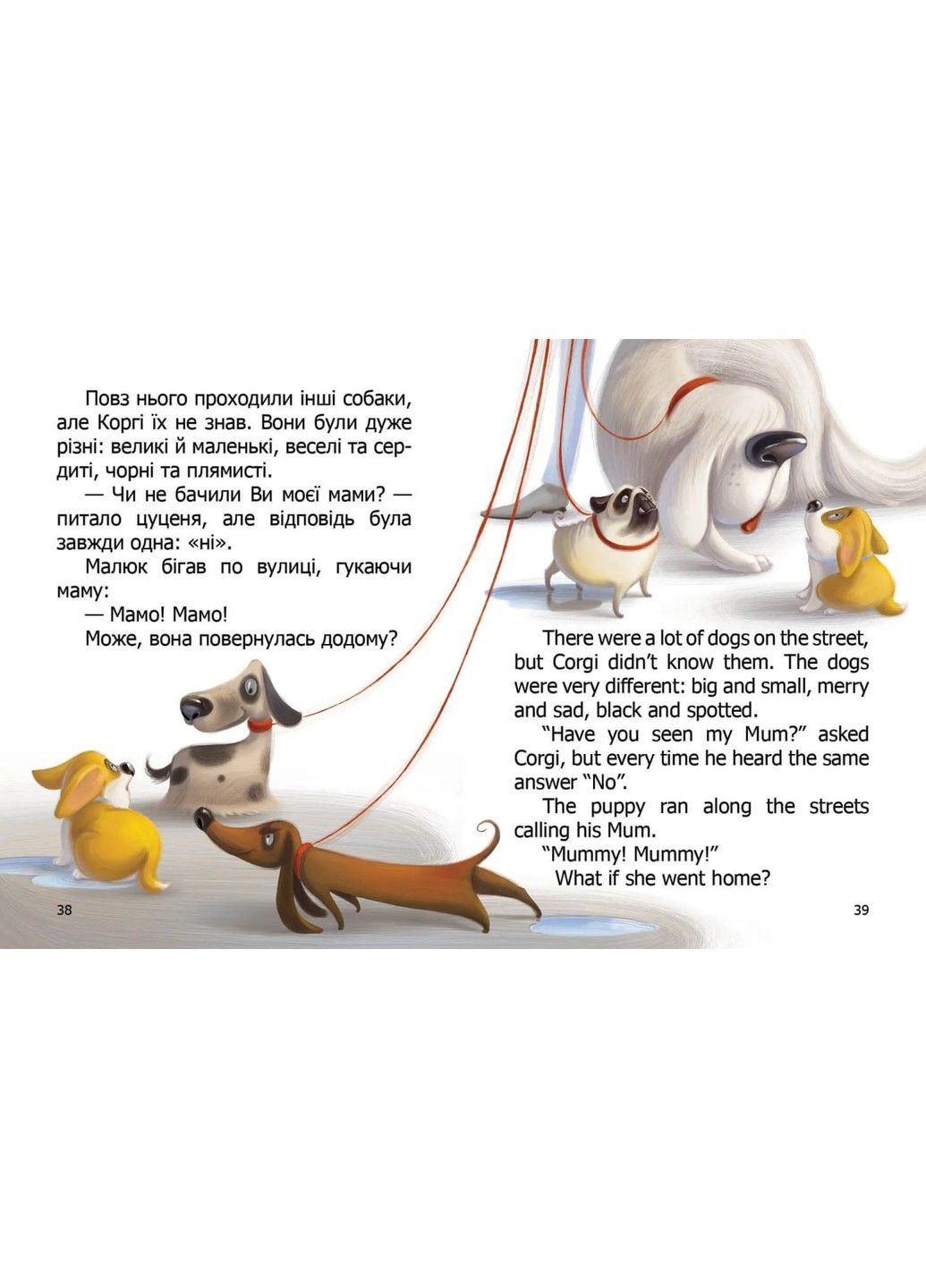 Повз нього проходили інші собаки, але Коргі їх не знав. Вони були дуже різні: великі й маленькі, веселі та сердиті, чорні та плямисті.

— Чи не бачили Ви моєї мами? — питало цуценя, але відповідь була завжди одна: «ні».

Малюк бігав по вулиці, гукаючи маму:

— Мамо! Мамо!

Може, вона повернулась додому?

38

There were a lot of dogs on the street, but Corgi didn't know them. The dogs were very different: big and small, merry and sad, black and spotted.

"Have you seen my Mum?" asked Corgi, but every time he heard the same answer "No".

The puppy ran along the streets calling his Mum.

"Mummy! Mummy!"

What if she went home?

39